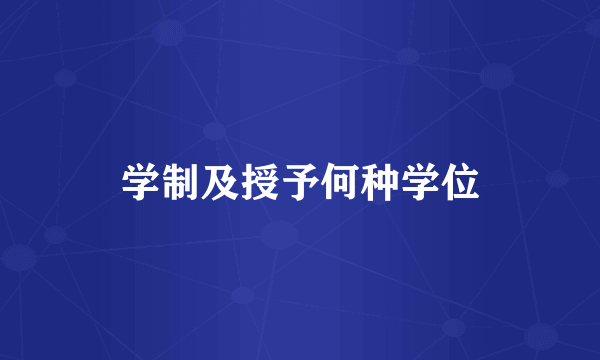 学制及授予何种学位